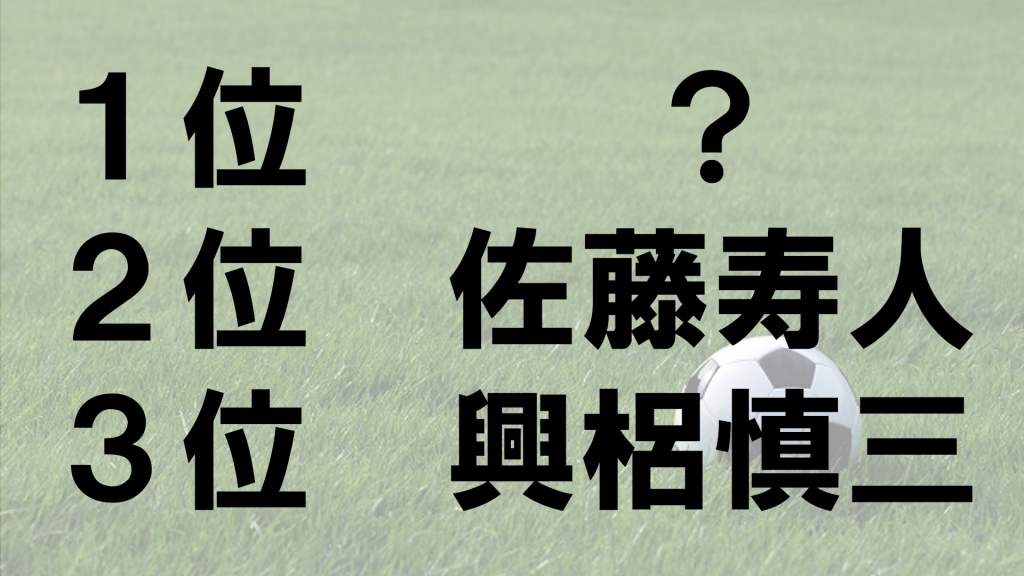 １位　？
２位　佐藤寿人
３位　興梠慎三